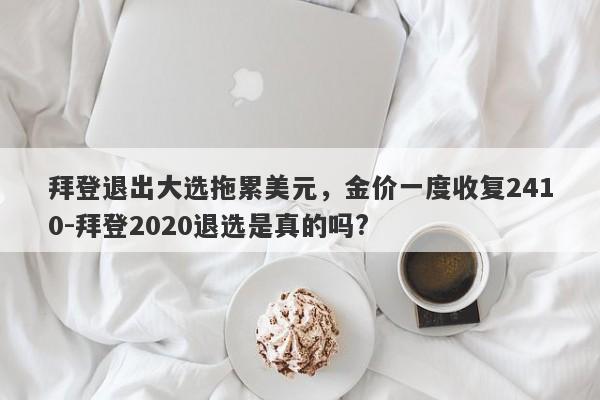 拜登退出大选拖累美元，金价一度收复2410-拜登2020退选是真的吗?